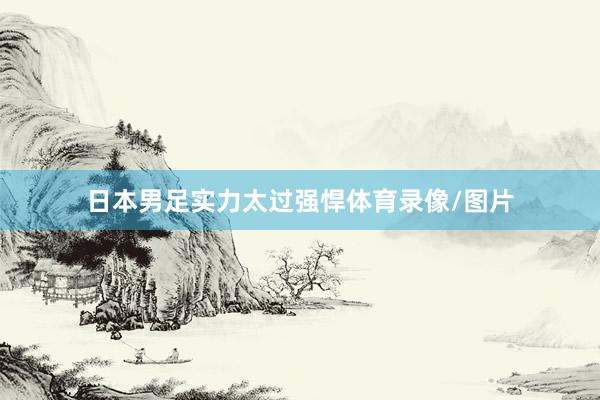 日本男足实力太过强悍体育录像/图片